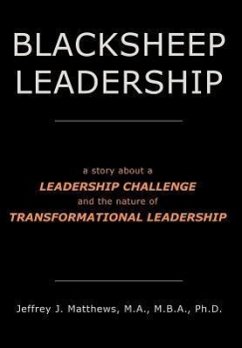 BLACKSHEEP LEADERSHIP

a story about a
LEADERSHIP CHALLENGE
and the nature of
TRANSFORMATIONAL LEADERSHIP

Jeffrey J. Matthews, M.A., M.B.A., Ph.D.